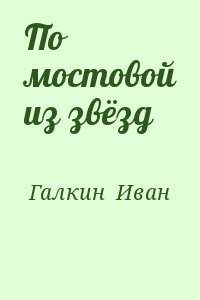 По мостовой из звёзд

Галкин Иван